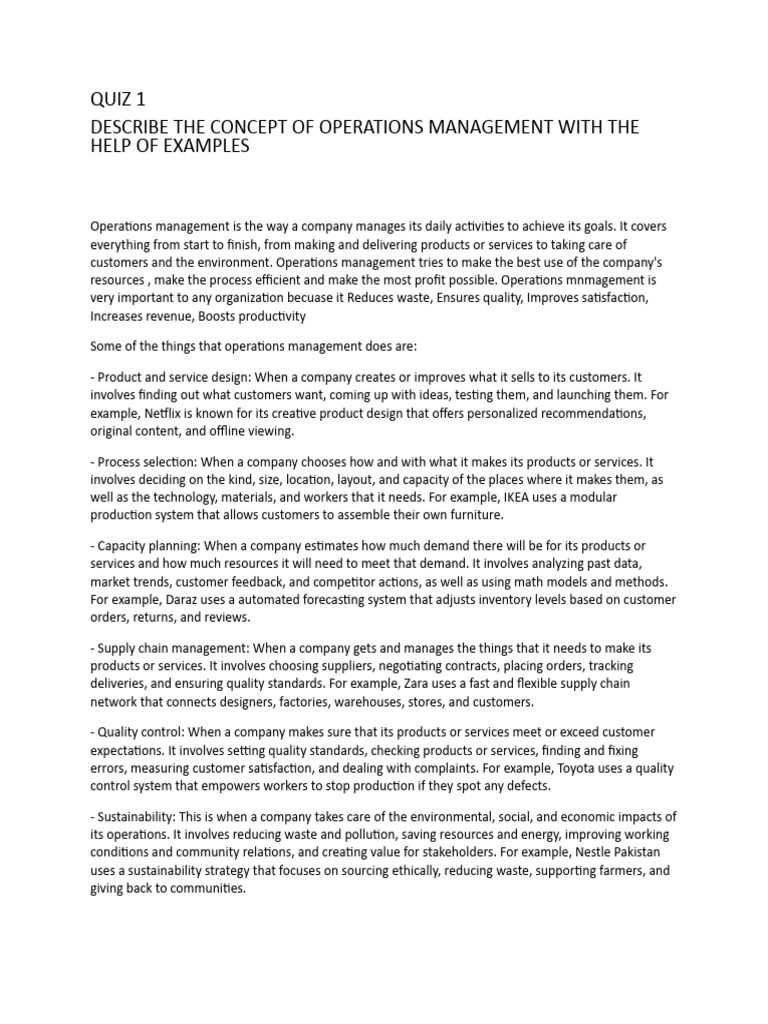 QUIZ 1

DESCRIBE THE CONCEPT OF OPERATIONS MANAGEMENT WITH THE HELP OF EXAMPLES

Operations management is the way a company manages its daily activities to achieve its goals. It covers everything from start to finish, from making and delivering products or services to taking care of customers and the environment. Operations management tries to make the best use of the company's resources , make the process efficient and make the most profit possible. Operations mnmagement is very important to any organization becuase it Reduces waste, Ensures quality, Improves satisfaction, Increases revenue, Boosts productivity

Some of the things that operations management does are:

- Product and service design: When a company creates or improves what it sells to its customers. It involves finding out what customers want, coming up with ideas, testing them, and launching them. For example, Netflix is known for its creative product design that offers personalized recommendations, original content, and offline viewing.

- Process selection: When a company chooses how and with what it makes its products or services. It involves deciding on the kind, size, location, layout, and capacity of the places where it makes them, as well as the technology, materials, and workers that it needs. For example, IKEA uses a modular production system that allows customers to assemble their own furniture.

- Capacity planning: When a company estimates how much demand there will be for its products or services and how much resources it will need to meet that demand. It involves analyzing past data, market trends, customer feedback, and competitor actions, as well as using math models and methods. For example, Daraz uses a automated forecasting system that adjusts inventory levels based on customer orders, returns, and reviews.

- Supply chain management: When a company gets and manages the things that it needs to make its products or services. It involves choosing suppliers, negotiating contracts, placing orders, tracking deliveries, and ensuring quality standards. For example, Zara uses a fast and flexible supply chain network that connects designers, factories, warehouses, stores, and customers.

- Quality control: When a company makes sure that its products or services meet or exceed customer expectations. It involves setting quality standards, checking products or services, finding and fixing errors, measuring customer satisfaction, and dealing with complaints. For example, Toyota uses a quality control system that empowers workers to stop production if they spot any defects.

- Sustainability: This is when a company takes care of the environmental, social, and economic impacts of its operations. It involves reducing waste and pollution, saving resources and energy, improving working conditions and community relations, and creating value for stakeholders. For example, Nestle Pakistan uses a sustainability strategy that focuses on sourcing ethically, reducing waste, supporting farmers, and giving back to communities.